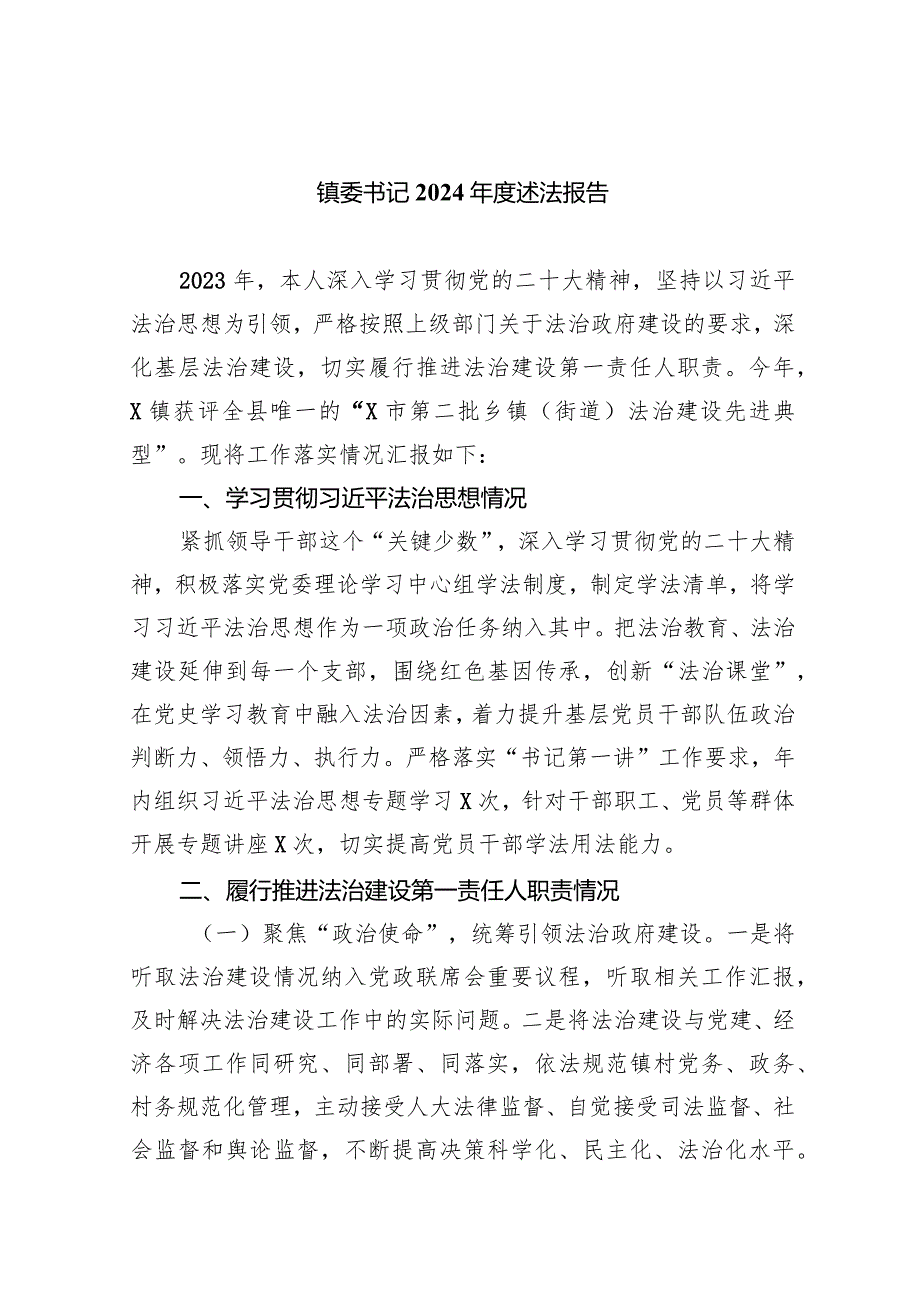 镇委书记2024年度述法报告

2023年，本人深入学习贯彻党的二十大精神，坚持以习近平法治思想为引领，严格按照上级部门关于法治政府建设的要求，深化基层法治建设，切实履行推进法治建设第一责任人职责。今年，X镇获评全县唯一的“X市第二批乡镇（街道）法治建设先进典型”。现将工作落实情况汇报如下：

一、学习贯彻习近平法治思想情况

紧抓领导干部这个“关键少数”，深入学习贯彻党的二十大精神，积极落实党委理论学习中心组学法制度，制定学法清单，将学习习近平法治思想作为一项政治任务纳入其中。把法治教育、法治建设延伸到每一个支部，围绕红色基因传承，创新“法治课堂”，在党史学习教育中融入法治因素，着力提升基层党员干部队伍政治判断力、领悟力、执行力。严格落实“书记第一讲”工作要求，年内组织习近平法治思想专题学习X次，针对干部职工、党员等群体开展专题讲座X次，切实提高党员干部学法用法能力。

二、履行推进法治建设第一责任人职责情况

（一）聚焦“政治使命”，统筹引领法治政府建设。一是将听取法治建设情况纳入党政联席会重要议程，听取相关工作汇报，及时解决法治建设工作中的实际问题。二是将法治建设与党建、经济各项工作同研究、同部署、同落实，依法规范镇村党务、政务、村务规范化管理，主动接受人大法律监督、自觉接受司法监督、社会监督和舆论监督，不断提高决策科学化、民主化、法治化水平。